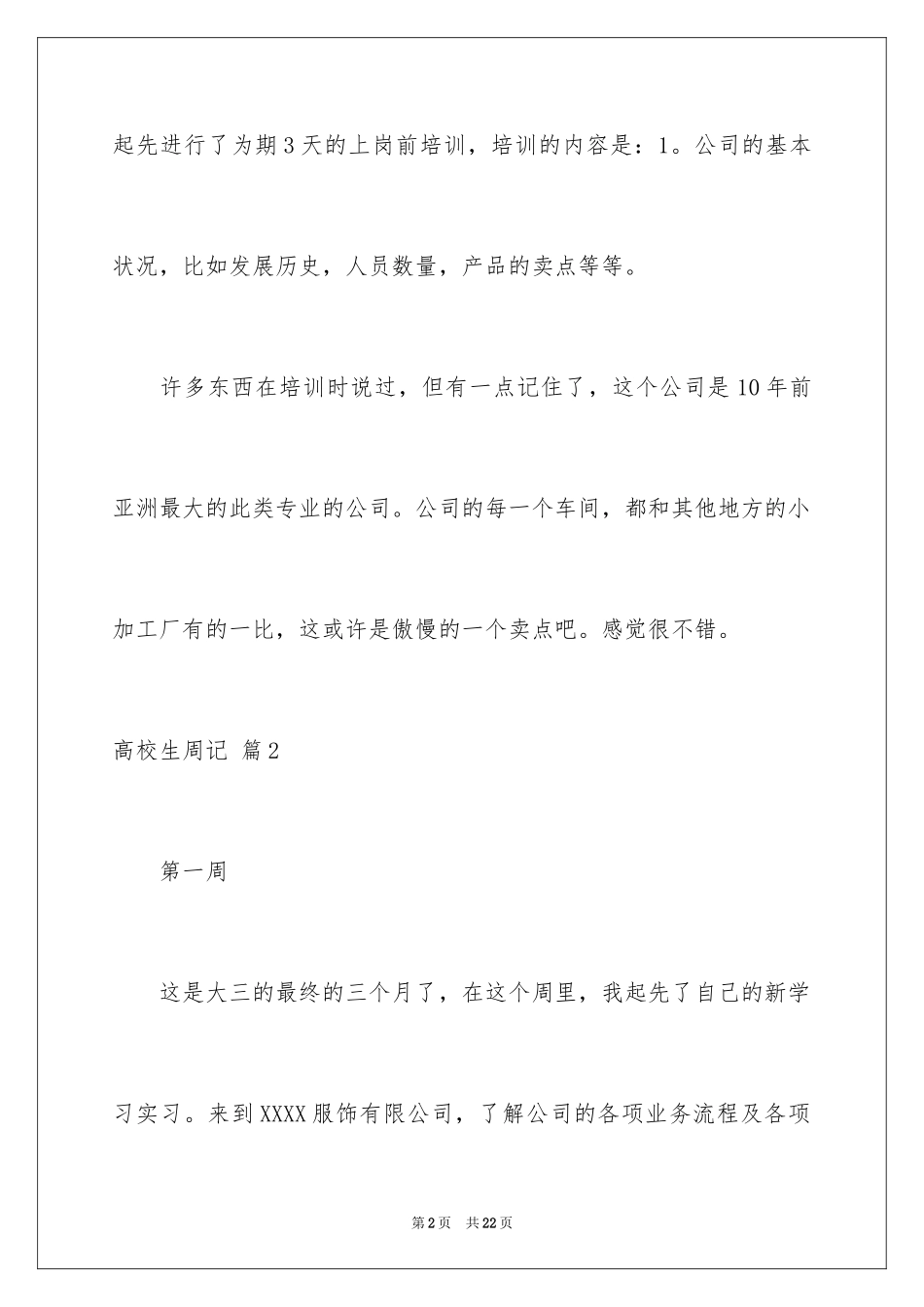 起先进行了为期3天的上岗前培训，培训的内容是：1。公司的基本状况，比如发展历史，人员数量，产品的卖点等等。

许多东西在培训时说过，但有一点记住了，这个公司是10年前亚洲最大的此类专业的公司。公司的每一个车间，都和其他地方的小加工厂有的一比，这或许是傲慢的一个卖点吧。感觉很不错。

高校生周记 篇2

第一周

这是大三的最终的三个月了，在这个周里，我起先了自己的新学习实习。来到XXXX服饰有限公司，了解公司的各项业务流程及各项

第2页 共22页